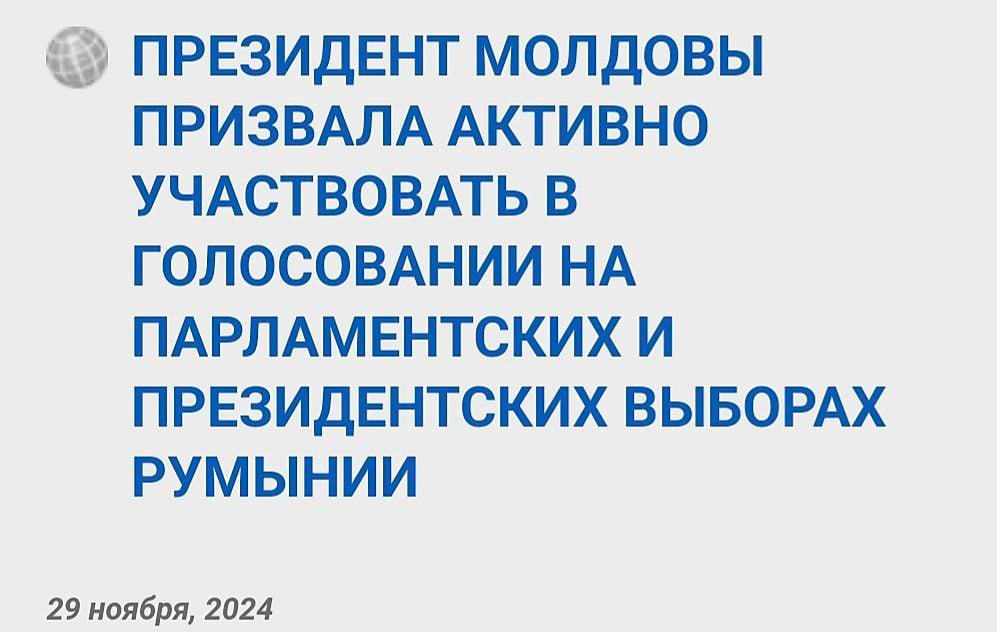 ПРЕЗИДЕНТ МОЛДОВЫ ПРИЗВАЛА АКТИВНО УЧАСТВОВАТЬ В ГОЛОСОВАНИИ НА ПАРЛАМЕНТСКИХ И ПРЕЗИДЕНТСКИХ ВЫБОРАХ РУМЫНИИ

29 ноября, 2024